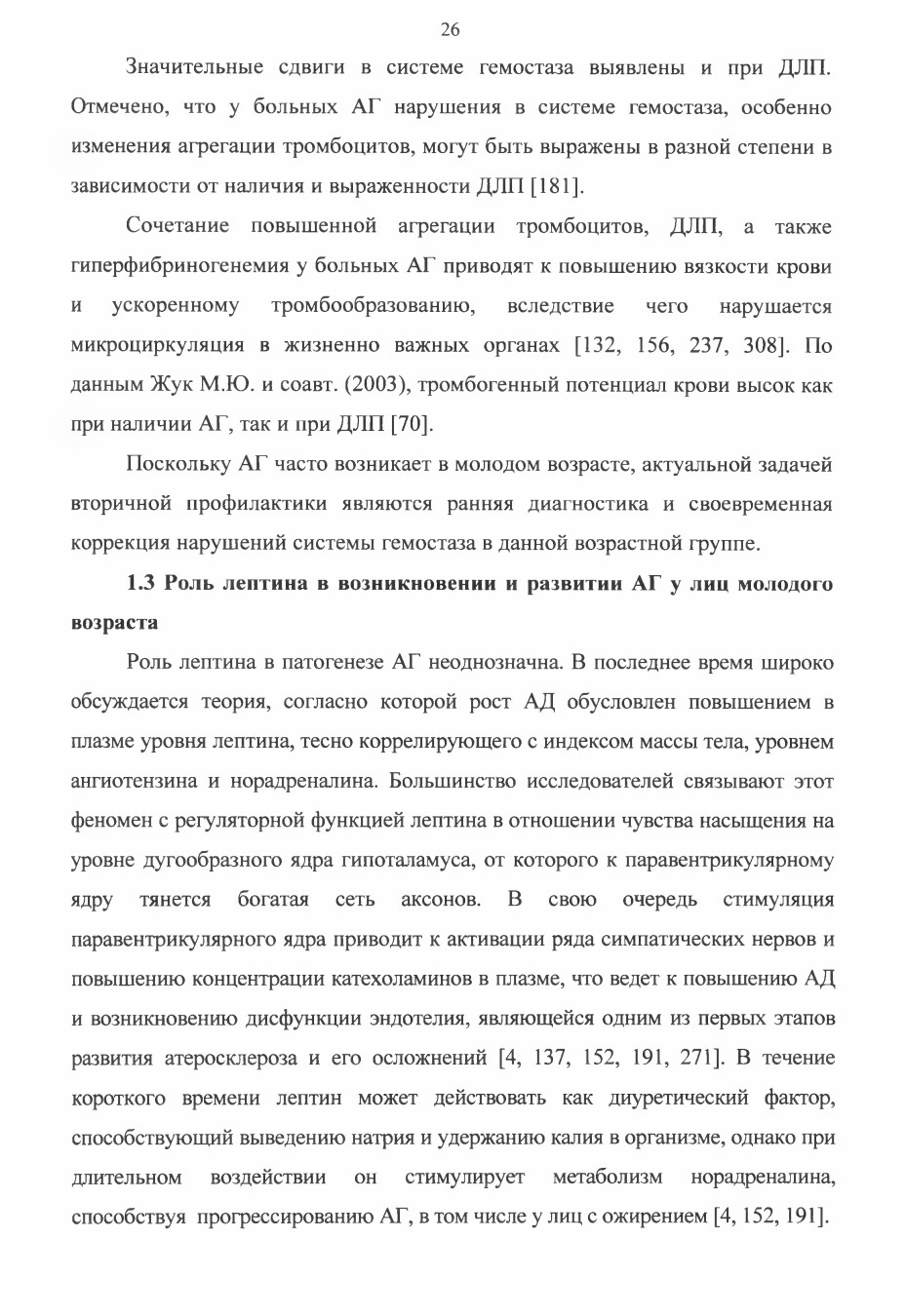 26

Значительные сдвиги в системе гемостаза выявлены и при ДЛП. Отмечено, что у больных АГ нарушения в системе гемостаза, особенно изменения агрегации тромбоцитов, могут быть выражены в разной степени в зависимости от наличия и выраженности ДЛП [181].

Сочетание повышенной агрегации тромбоцитов, ДЛП, а также гиперфибриногенемия у больных АГ приводят к повышению вязкости крови и ускоренному тромбообразованию, вследствие чего нарушается микроциркуляция в жизненно важных органах [132, 156, 237, 308]. По данным Жук М.Ю. и соавт. (2003), тромбогенный потенциал крови высок как при наличии АГ, так и при ДЛП [70].

Поскольку АГ часто возникает в молодом возрасте, актуальной задачей вторичной профилактики являются ранняя диагностика и своевременная коррекция нарушений системы гемостаза в данной возрастной группе.

1.3 Роль лептина в возникновении и развитии АГ у лиц молодого возраста

Роль лептина в патогенезе АГ неоднозначна. В последнее время широко обсуждается теория, согласно которой рост АД обусловлен повышением в плазме уровня лептина, тесно коррелирующего с индексом массы тела, уровнем ангиотензина и норадреналина. Большинство исследователей связывают этот феномен с регуляторной функцией лептина в отношении чувства насыщения на уровне дугообразного ядра гипоталамуса, от которого к паравентрикулярному ядру тянется богатая сеть аксонов. В свою очередь стимуляция паравентрикулярного ядра приводит к активации ряда симпатических нервов и повышению концентрации катехоламинов в плазме, что ведет к повышению АД и возникновению дисфункции эндотелия, являющейся одним из первых этапов развития атеросклероза и его осложнений [4, 137, 152, 191, 271]. В течение короткого времени лептин может действовать как диуретический фактор, способствующий выведению натрия и удержанию калия в организме, однако при длительном воздействии он стимулирует метаболизм норадреналина, способствуя прогрессированию АГ, в том числе у лиц с ожирением [4, 152, 191].